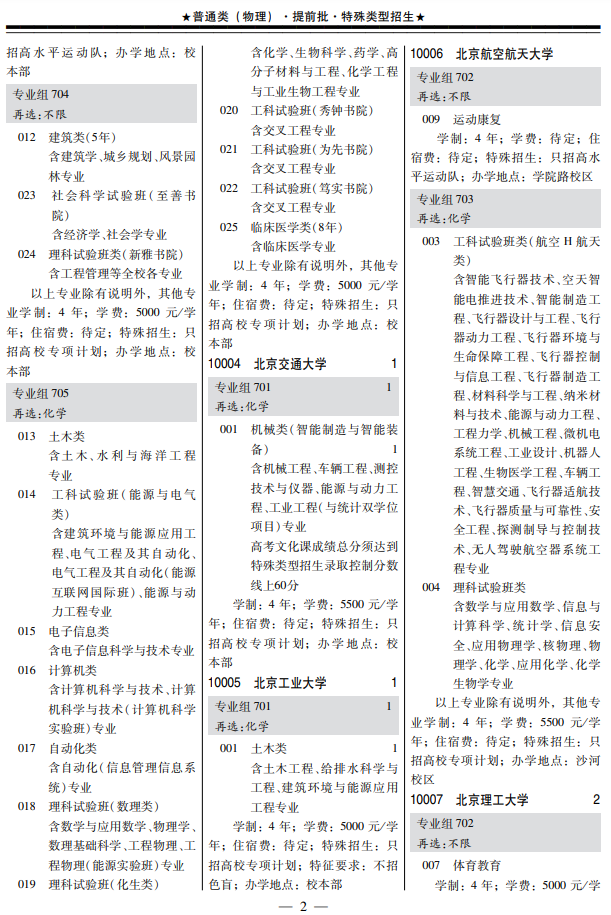 ★普通类（物理）·提前批·特殊类型招生★

招高水平运动队；办学地点：校本部

专业组 704
再选：不限

012 建筑类(5年)
含建筑学、城乡规划、风景园林专业

023 社会科学试验班(至善书院)
含经济学、社会学专业

024 理科试验班类(新雅书院)
含工程管理等全校各专业

以上专业除有说明外，其他专业学制：4 年；学费：5000 元/学年；住宿费：待定；特殊招生：只招高校专项计划；办学地点：校本部

专业组 705
再选：化学

013 土木类
含土木、水利与海洋工程专业

014 工科试验班(能源与电气类)
含建筑环境与能源应用工程、电气工程及其自动化、电气工程及其自动化(能源互联网国际班)、能源与动力工程专业

015 电子信息类
含电子信息科学与技术专业

016 计算机类
含计算机科学与技术、计算机科学与技术(计算机科学实验班)专业

017 自动化类
含自动化(信息管理信息系统)专业

018 理科试验班(数理类)
含数学与应用数学、物理学、数理基础科学、工程物理、工程物理(能源实验班)专业

019 理科试验班(化生类)
含化学、生物科学、药学、高分子材料与工程、化学工程与工业生物工程专业

020 工科试验班(秀钟书院)
含交叉工程专业

021 工科试验班(为先书院)
含交叉工程专业

022 工科试验班(笃实书院)
含交叉工程专业

025 临床医学类(8年)
含临床医学专业

以上专业除有说明外，其他专业学制：4 年；学费：5000 元/学年；住宿费：待定；特殊招生：只招高校专项计划；办学地点：校本部

10004 北京交通大学 1

专业组 701 1
再选：化学

001 机械类(智能制造与智能装备) 1
含机械工程、车辆工程、测控技术与仪器、能源与动力工程、工业工程(与统计双学位项目)专业
高考文化课成绩总分须达到特殊类型招生录取控制分数线上60分

学制：4 年；学费：5500 元/学年；住宿费：待定；特殊招生：只招高校专项计划；办学地点：校本部

10005 北京工业大学 1

专业组 701 1
再选：化学

001 土木类 1
含土木工程、给排水科学与工程、建筑环境与能源应用工程专业

学制：4 年；学费：5000 元/学年；住宿费：待定；特殊招生：只招高校专项计划；特征要求：不招色盲；办学地点：校本部

10006 北京航空航天大学

专业组 702
再选：不限

009 运动康复
学制：4 年；学费：待定；住宿费：待定；特殊招生：只招高水平运动队；办学地点：学院路校区

专业组 703
再选：化学

003 工科试验班类(航空 H 航天类)
含智能飞行器技术、空天智能电推进技术、智能制造工程、飞行器设计与工程、飞行器动力工程、飞行器环境与生命保障工程、飞行器控制与信息工程、飞行器制造工程、材料科学与工程、纳米材料与技术、能源与动力工程、工程力学、机械工程、微机电系统工程、工业设计、机器人工程、生物医学工程、车辆工程、智慧交通、飞行器适航技术、飞行器质量与可靠性、安全工程、探测制导与控制技术、无人驾驶航空器系统工程专业

004 理科试验班类
含数学与应用数学、信息与计算科学、统计学、信息安全、应用物理学、核物理、物理学、化学、应用化学、化学生物学专业

以上专业除有说明外，其他专业学制：4 年；学费：5500 元/学年；住宿费：待定；特殊招生：只招高校专项计划；办学地点：沙河校区

10007 北京理工大学 2

专业组 702
再选：不限

007 体育教育
学制：4 年；学费：5000 元/学

— 2 —